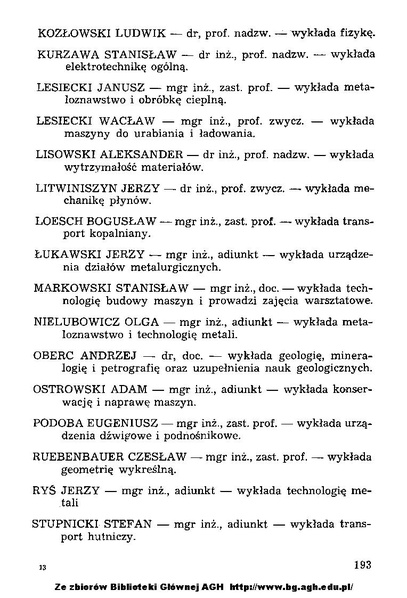 KOZŁOWSKI LUDWIK — dr, prof. nadzw. — wykłada fizykę.

KURZAWA STANISŁAW — dr inż., prof. nadzw. — wykłada elektrotechnikę ogólną.

LESIECKI JANUSZ — mgr inż., zast. prof. — wykłada metaloznawstwo i obróbkę cieplną.

LESIECKI WACŁAW — mgr inż., prof. zwycz. — wykłada maszyny do urabiania i ładowania.

LISOWSKI ALEKSANDER — dr inż., prof. nadzw. — wykłada wytrzymałość materiałów.

LITWINISZYN JERZY — dr inż., prof. zwycz. — wykłada mechanikę płynów.

LOESCH BOGUSŁAW — mgr inż., zast. prof. — wykłada transport kopalniany.

ŁUKAWSKI JERZY — mgr inż., adiunkt — wykłada urządzenia działów metalurgicznych.

MARKOWSKI STANISŁAW — mgr inż., doc. — wykłada technologię budowy maszyn i prowadzi zajęcia warsztatowe.

NIELUBOWICZ OLGA — mgr inż., adiunkt — wykłada metaloznawstwo i technologię metali.

OBERC ANDRZEJ — dr, doc. — wykłada geologię, mineralogię i petrografię oraz uzupełnienia nauk geologicznych.

OSTROWSKI ADAM — mgr inż., adiunkt — wykłada konserwację i naprawę maszyn.

PODOBA EUGENIUSZ — mgr inż., zast. prof. — wykłada urządzenia dźwigowe i podnośnikowe.

RUEBENBAUER CZESŁAW — mgr inż., zast. prof. — wykłada geometrię wykreślną.

RYŚ JERZY — mgr inż., adiunkt — wykłada technologię metali

STUPNICKI STEFAN — mgr inż., adiunkt — wykłada transport hutniczy.

13 193

Ze zbiorów Biblioteki Głównej AGH http://www.bg.agh.edu.pl/